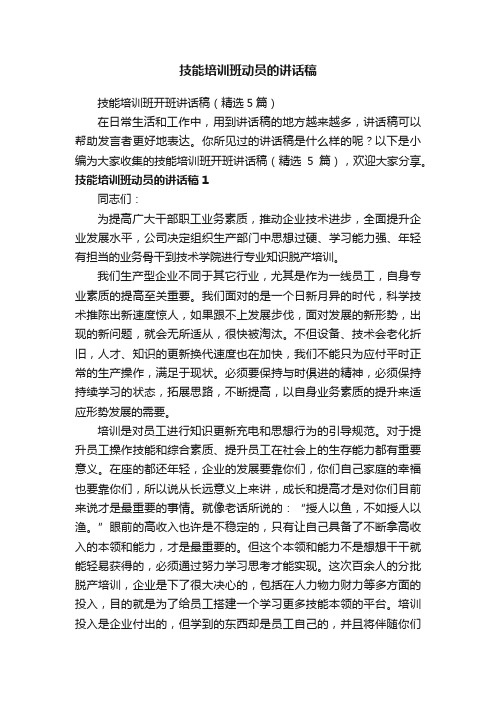 技能培训班动员的讲话稿

技能培训班开班讲话稿（精选 5 篇）

在日常生活和工作中，用到讲话稿的地方越来越多，讲话稿可以帮助发言者更好地表达。你所见过的讲话稿是什么样的呢？以下是小编为大家收集的技能培训班开班讲话稿（精选 5 篇），欢迎大家分享。

技能培训班动员的讲话稿 1

同志们：

为提高广大干部职工业务素质，推动企业技术进步，全面提升企业发展水平，公司决定组织生产部门中思想过硬、学习能力强、年轻有担当的业务骨干到技术学院进行专业知识脱产培训。

我们生产型企业不同于其它行业，尤其是作为一线员工，自身专业素质的提高至关重要。我们面对的是一个日新月异的时代，科学技术推陈出新速度惊人，如果跟不上发展步伐，面对发展的新形势，出现的新问题，就会无所适从，很快被淘汰。不但设备、技术会老化折旧，人才、知识的更新换代速度也在加快，我们不能只为应付平时正常的生产操作，满足于现状。必须要保持与时俱进的精神，必须保持持续学习的状态，拓展思路，不断提高，以自身业务素质的提升来适应形势发展的需要。

培训是对员工进行知识更新充电和思想行为的引导规范。对于提升员工操作技能和综合素质、提升员工在社会上的生存能力都有重要意义。在座的都还年轻，企业的发展要靠你们，你们自己家庭的幸福也要靠你们，所以说从长远意义上来讲，成长和提高才是对你们目前来说才是最重要的事情。就像老话所说的：“授人以鱼，不如授人以渔。”眼前的高收入也许是不稳定的，只有让自己具备了不断拿高收入的本领和能力，才是最重要的。但这个本领和能力不是想想干干就能轻易获得的，必须通过努力学习思考才能实现。这次百余人的分批脱产培训，企业是下了很大决心的，包括在人力物力财力等多方面的投入，目的就是为了给员工搭建一个学习更多技能本领的平台。培训投入是企业付出的，但学到的东西却是员工自己的，并且将伴随你们